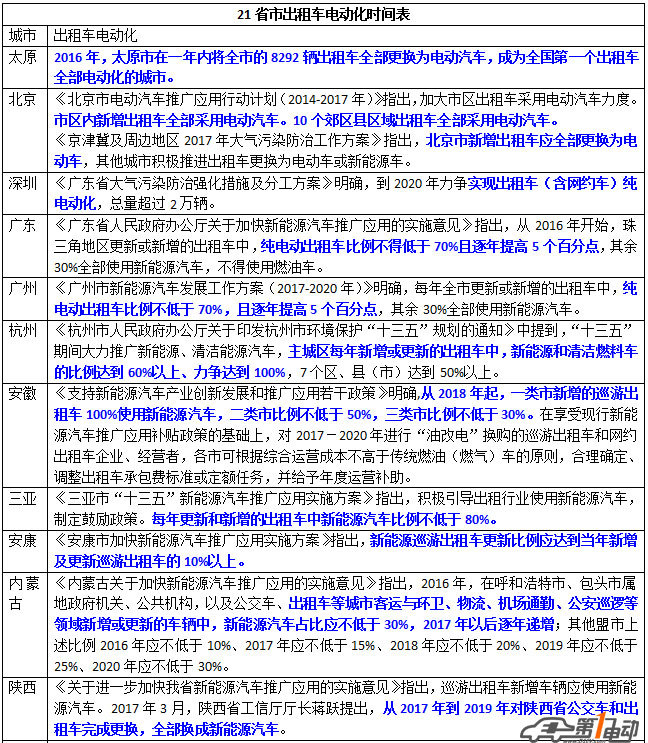 21 省市出租车电动化时间表

| 城市 | 出租车电动化 |
|---|---|
| 太原 | 2016 年，太原市在一年内将全市的 8292 辆出租车全部更换为电动汽车，成为全国第一个出租车全部电动化的城市。 |
| 北京 | 《北京市电动汽车推广应用行动计划（2014-2017 年）》指出，加大市区出租车采用电动汽车力度。市区内新增出租车全部采用电动汽车。10 个郊区县区域出租车全部采用电动汽车。《京津冀及周边地区 2017 年大气污染防治工作方案》指出，北京市新增出租车应全部更换为电动车，其他城市积极推进出租车更换为电动车或新能源车。 |
| 深圳 | 《广东省大气污染防治强化措施及分工方案》明确，到 2020 年力争实现出租车（含网约车）纯电动化，总量超过 2 万辆。 |
| 广东 | 《广东省人民政府办公厅关于加快新能源汽车推广应用的实施意见》指出，从 2016 年开始，珠三角地区更新或新增的出租车中，纯电动出租车比例不得低于 70%且逐年提高 5 个百分点，其余 30%全部使用新能源汽车，不得使用燃油车。 |
| 广州 | 《广州市新能源汽车发展工作方案（2017-2020 年）》明确，每年全市更新或新增的出租车中，纯电动出租车比例不低于 70%，且逐年提高 5 个百分点，其余 30%全部使用新能源汽车。 |
| 杭州 | 《杭州市人民政府办公厅关于印发杭州市环境保护“十三五”规划的通知》中提到，“十三五”期间大力推广新能源、清洁能源汽车，主城区每年新增或更新的出租车中，新能源和清洁燃料车的比例达到 60%以上、力争达到 100%，7 个区、县（市）达到 50%以上。 |
| 安徽 | 《支持新能源汽车产业创新发展和推广应用若干政策》明确，从 2018 年起，一类市新增的巡游出租车 100%使用新能源汽车，二类市比例不低于 50%，三类市比例不低于 30%。在享受现行新能源汽车推广应用补贴政策的基础上，对 2017－2020 年进行“油改电”换购的巡游出租车和网约出租车企业、经营者，各市可根据综合运营成本不高于传统燃油（燃气）车的原则，合理确定、调整出租车承包费标准或定额任务，并给予年度运营补助。 |
| 三亚 | 《三亚市“十三五”新能源汽车推广应用实施方案》指出，积极引导出租行业使用新能源汽车，制定鼓励政策。每年更新和新增的出租车中新能源汽车比例不低于 80%。 |
| 安康 | 《安康市加快新能源汽车推广应用实施方案》指出，新能源巡游出租车更新比例应达到当年新增及更新巡游出租车的 10%以上。 |
| 内蒙古 | 《内蒙古关于加快新能源汽车推广应用的实施意见》指出，2016 年，在呼和浩特市、包头市属地政府机关、公共机构，以及公交车、出租车等城市客运与环卫、物流、机场通勤、公安巡逻等领域新增或更新的车辆中，新能源汽车占比应不低于 30%，2017 年以后逐年递增；其他盟市上述比例 2016 年应不低于 10%、2017 年应不低于 15%、2018 年应不低于 20%、2019 年应不低于 25%、2020 年应不低于 30%。 |
| 陕西 | 《关于进一步加快我省新能源汽车推广应用的实施意见》指出，巡游出租车新增车辆应使用新能源汽车。2017 年 3 月，陕西省工信厅厅长蒋跃提出，从 2017 年到 2019 年对陕西省公交车和出租车完成更换，全部换成新能源汽车。 |

第1电动